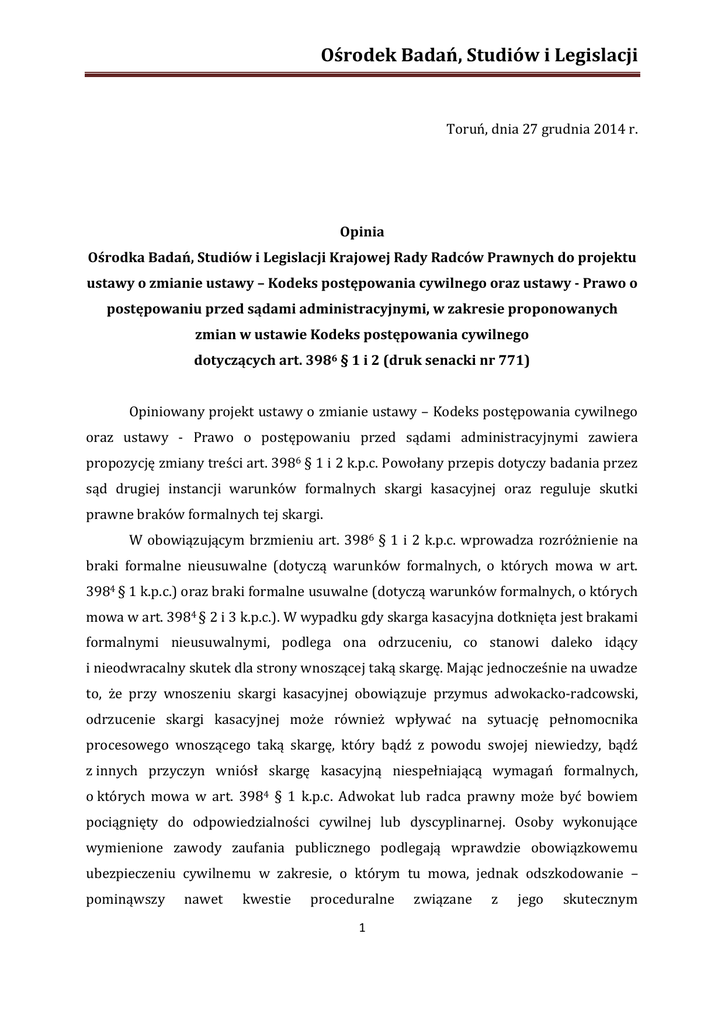 Ośrodek Badań, Studiów i Legislacji

Toruń, dnia 27 grudnia 2014 r.

Opinia
Ośrodka Badań, Studiów i Legislacji Krajowej Rady Radców Prawnych do projektu ustawy o zmianie ustawy – Kodeks postępowania cywilnego oraz ustawy - Prawo o postępowaniu przed sądami administracyjnymi, w zakresie proponowanych zmian w ustawie Kodeks postępowania cywilnego dotyczących art. $398^6$ § 1 i 2 (druk senacki nr 771)

Opiniowany projekt ustawy o zmianie ustawy – Kodeks postępowania cywilnego oraz ustawy - Prawo o postępowaniu przed sądami administracyjnymi zawiera propozycję zmiany treści art. $398^6$ § 1 i 2 k.p.c. Powołany przepis dotyczy badania przez sąd drugiej instancji warunków formalnych skargi kasacyjnej oraz reguluje skutki prawne braków formalnych tej skargi.

W obowiązującym brzmieniu art. $398^6$ § 1 i 2 k.p.c. wprowadza rozróżnienie na braki formalne nieusuwalne (dotyczą warunków formalnych, o których mowa w art. $398^4$ § 1 k.p.c.) oraz braki formalne usuwalne (dotyczą warunków formalnych, o których mowa w art. $398^4$ § 2 i 3 k.p.c.). W wypadku gdy skarga kasacyjna dotknięta jest brakami formalnymi nieusuwalnymi, podlega ona odrzuceniu, co stanowi daleko idący i nieodwracalny skutek dla strony wnoszącej taką skargę. Mając jednocześnie na uwadze to, że przy wnoszeniu skargi kasacyjnej obowiązuje przymus adwokacko-radcowski, odrzucenie skargi kasacyjnej może również wpływać na sytuację pełnomocnika procesowego wnoszącego taką skargę, który bądź z powodu swojej niewiedzy, bądź z innych przyczyn wniósł skargę kasacyjną niespełniającą wymagań formalnych, o których mowa w art. $398^4$ § 1 k.p.c. Adwokat lub radca prawny może być bowiem pociągnięty do odpowiedzialności cywilnej lub dyscyplinarnej. Osoby wykonujące wymienione zawody zaufania publicznego podlegają wprawdzie obowiązkowemu ubezpieczeniu cywilnemu w zakresie, o którym tu mowa, jednak odszkodowanie – pominąwszy nawet kwestie proceduralne związane z jego skutecznym

1